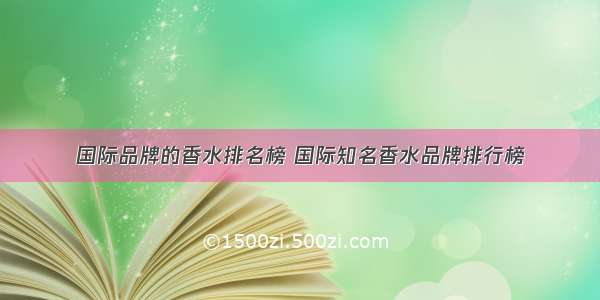 国际品牌的香水排名榜 国际知名香水品牌排行榜

©1500zi.500zi.com